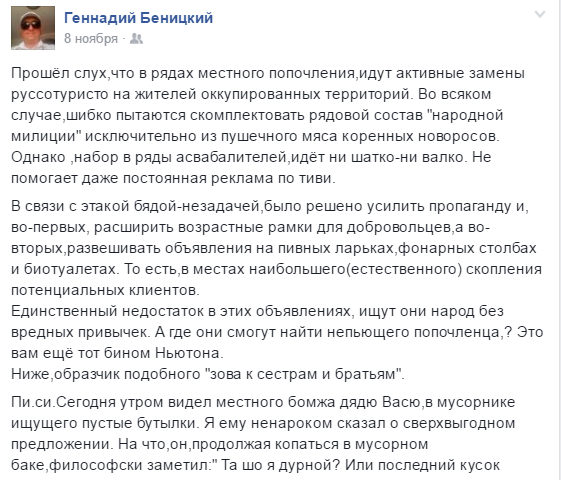 Геннадий Беницкий
8 ноября ·

Прошёл слух,что в рядах местного попочления,идут активные замены руссотуристо на жителей оккупированных территорий. Во всяком случае,шибко пытаются скомплектовать рядовой состав "народной милиции" исключительно из пушечного мяса коренных новоросов. Однако ,набор в ряды асвабалителей,идёт ни шатко-ни валко. Не помогает даже постоянная реклама по тиви.

В связи с этакой бядой-незадачей,было решено усилить пропаганду и, во-первых, расширить возрастные рамки для добровольцев,а во-вторых,развешивать объявления на пивных ларьках,фонарных столбах и биотуалетах. То есть,в местах наибольшего(естественного) скопления потенциальных клиентов.
Единственный недостаток в этих объявлениях, ищут они народ без вредных привычек. А где они смогут найти непьющего попочленца,? Это вам ещё тот бином Ньютона.
Ниже,образчик подобного "зова к сестрам и братьям".

Пи.си.Сегодня утром видел местного бомжа дядю Васю,в мусорнике ищущего пустые бутылки. Я ему ненароком сказал о сверхвыгодном предложении. На что,он,продолжая копаться в мусорном баке,философски заметил:" Та шо я дурной? Или последний кусок